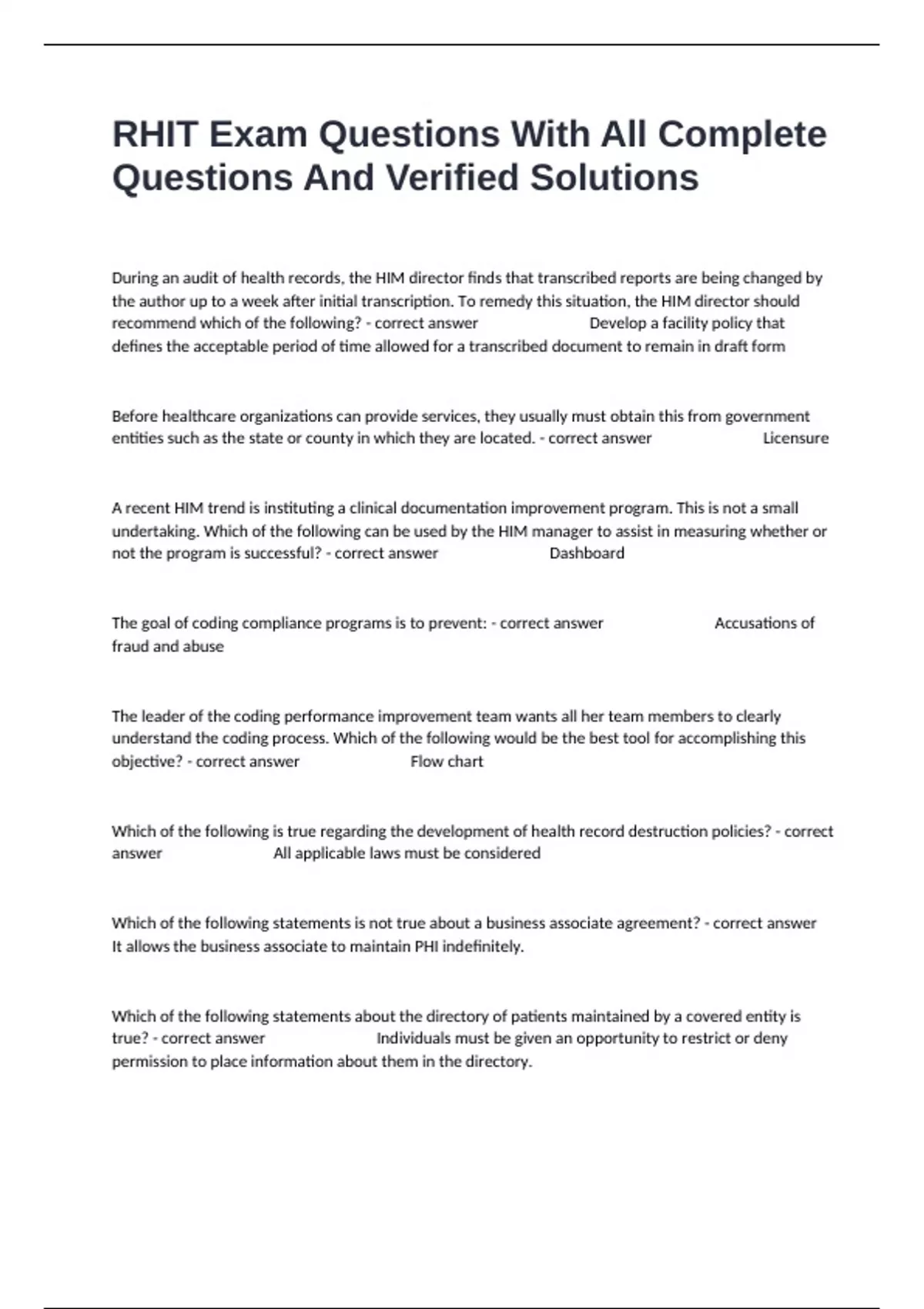 RHIT Exam Questions With All Complete Questions And Verified Solutions

During an audit of health records, the HIM director finds that transcribed reports are being changed by the author up to a week after initial transcription. To remedy this situation, the HIM director should recommend which of the following? - correct answer Develop a facility policy that defines the acceptable period of time allowed for a transcribed document to remain in draft form

Before healthcare organizations can provide services, they usually must obtain this from government entities such as the state or county in which they are located. - correct answer Licensure

A recent HIM trend is instituting a clinical documentation improvement program. This is not a small undertaking. Which of the following can be used by the HIM manager to assist in measuring whether or not the program is successful? - correct answer Dashboard

The goal of coding compliance programs is to prevent: - correct answer Accusations of fraud and abuse

The leader of the coding performance improvement team wants all her team members to clearly understand the coding process. Which of the following would be the best tool for accomplishing this objective? - correct answer Flow chart

Which of the following is true regarding the development of health record destruction policies? - correct answer All applicable laws must be considered

Which of the following statements is not true about a business associate agreement? - correct answer It allows the business associate to maintain PHI indefinitely.

Which of the following statements about the directory of patients maintained by a covered entity is true? - correct answer Individuals must be given an opportunity to restrict or deny permission to place information about them in the directory.